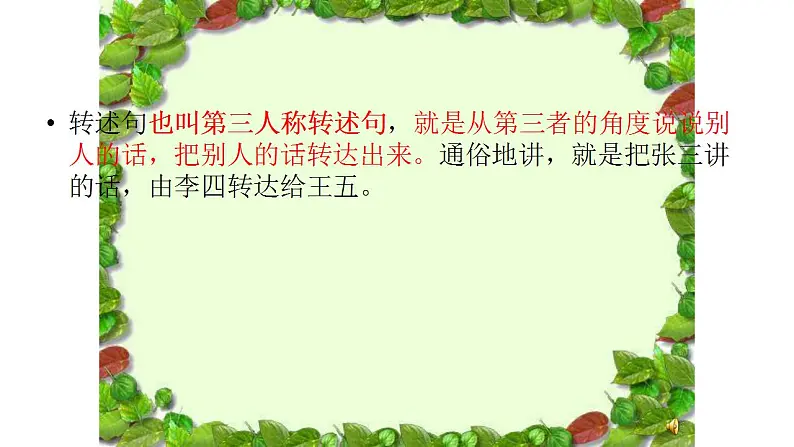 • 转述句也叫第三人称转述句，就是从第三者的角度说说别人的话，把别人的话转达出来。通俗地讲，就是把张三讲的话，由李四转达给王五。